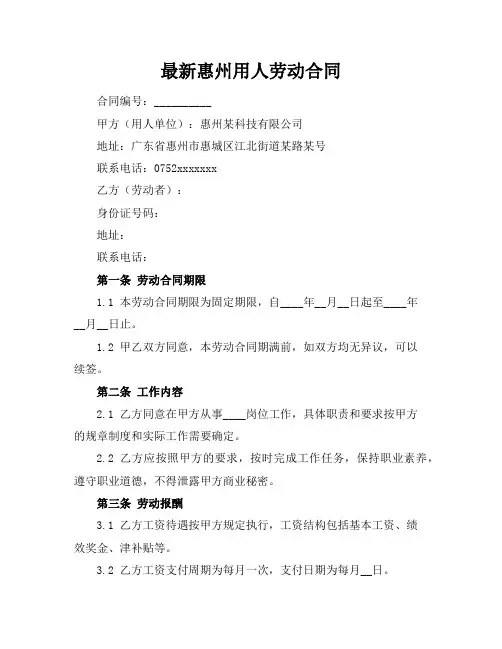 最新惠州用人劳动合同

合同编号：__________

甲方（用人单位）：惠州某科技有限公司

地址：广东省惠州市惠城区江北街道某路某号

联系电话：0752xxxxxxx

乙方（劳动者）：

身份证号码：

地址：

联系电话：

第一条 劳动合同期限

1.1 本劳动合同期限为固定期限，自____年__月__日起至____年__月__日止。

1.2 甲乙双方同意，本劳动合同期满前，如双方均无异议，可以续签。

第二条 工作内容

2.1 乙方同意在甲方从事____岗位工作，具体职责和要求按甲方的规章制度和实际工作需要确定。

2.2 乙方应按照甲方的要求，按时完成工作任务，保持职业素养，遵守职业道德，不得泄露甲方商业秘密。

第三条 劳动报酬

3.1 乙方工资待遇按甲方规定执行，工资结构包括基本工资、绩效奖金、津补贴等。

3.2 乙方工资支付周期为每月一次，支付日期为每月__日。